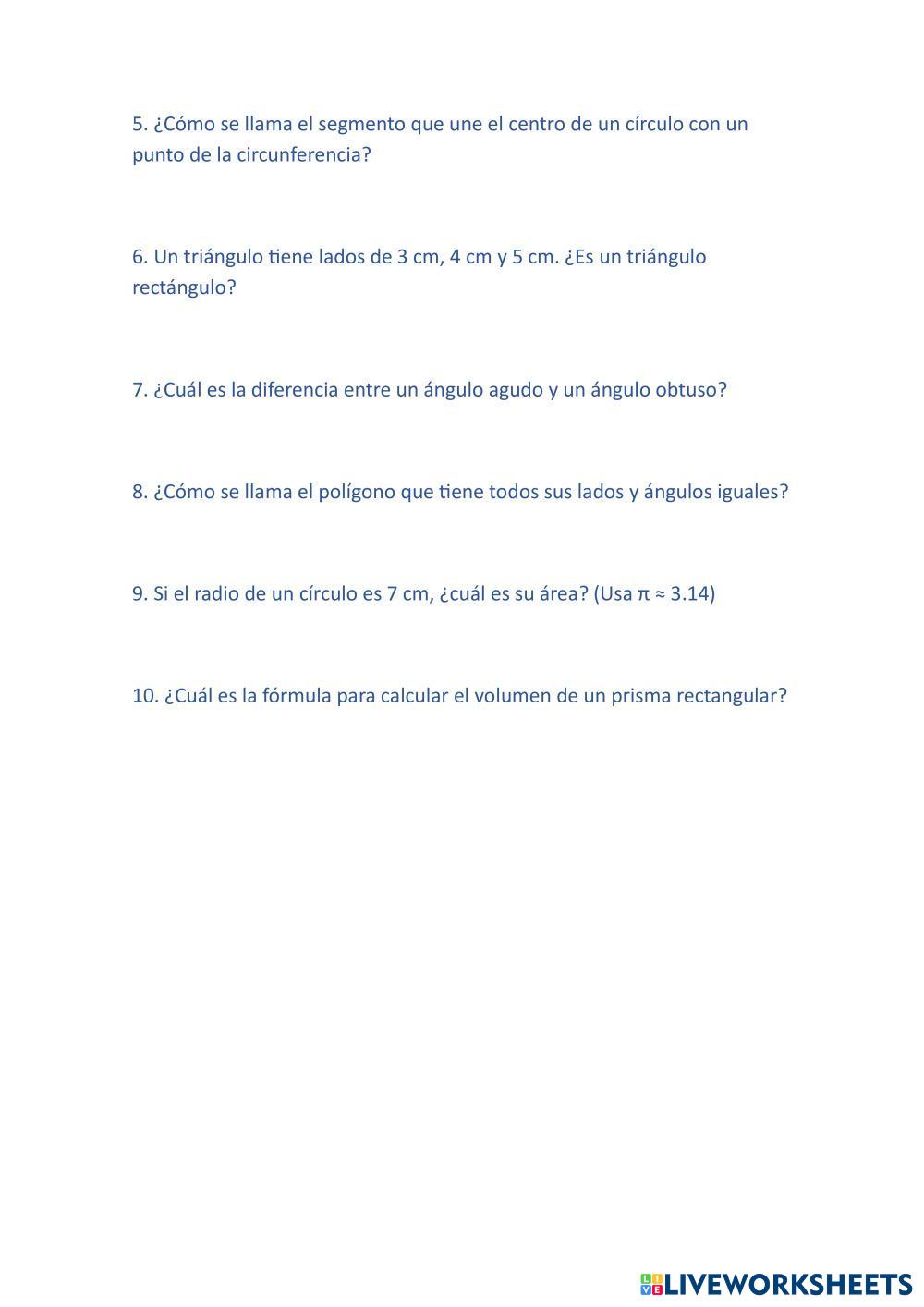 5. ¿Cómo se llama el segmento que une el centro de un círculo con un punto de la circunferencia?

6. Un triángulo tiene lados de 3 cm, 4 cm y 5 cm. ¿Es un triángulo rectángulo?

7. ¿Cuál es la diferencia entre un ángulo agudo y un ángulo obtuso?

8. ¿Cómo se llama el polígono que tiene todos sus lados y ángulos iguales?

9. Si el radio de un círculo es 7 cm, ¿cuál es su área? (Usa $\pi \approx 3.14$)

10. ¿Cuál es la fórmula para calcular el volumen de un prisma rectangular?

LIVEWORKSHEETS